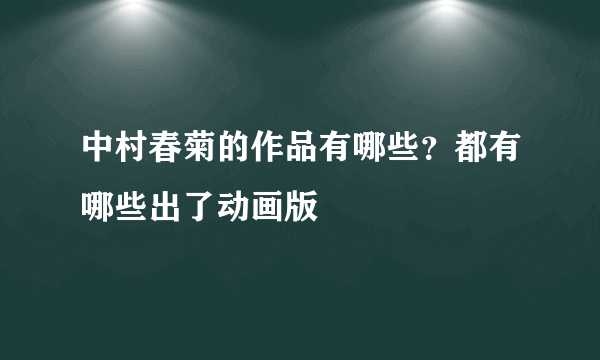 中村春菊的作品有哪些？都有哪些出了动画版